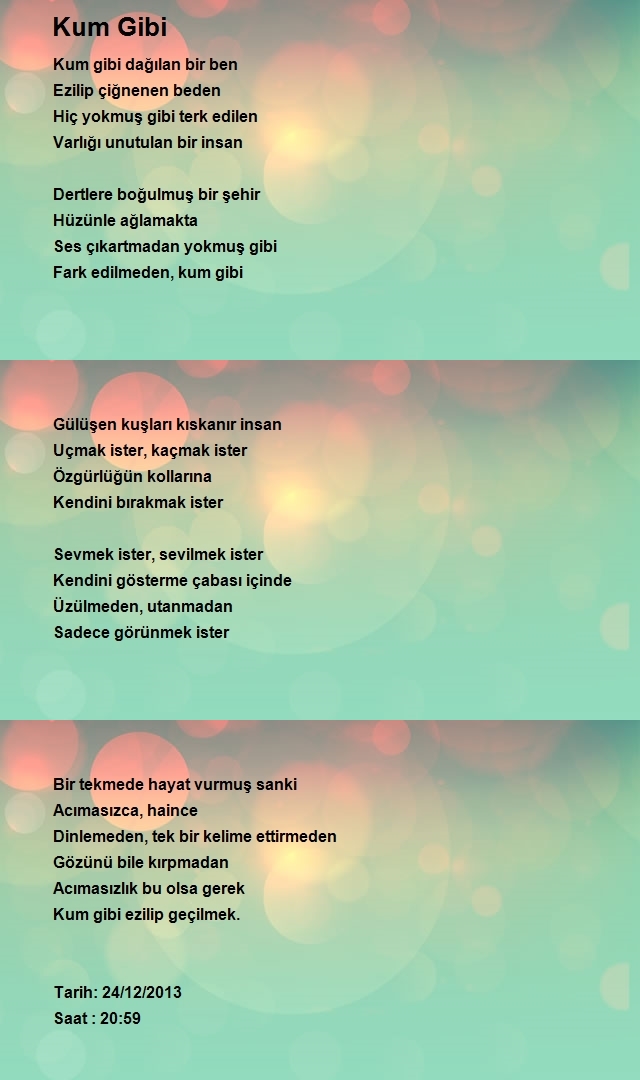 Kum Gibi

Kum gibi dağılan bir ben
Ezilip çiğnenen beden
Hiç yokmuş gibi terk edilen
Varlığı unutulan bir insan

Dertlere boğulmuş bir şehir
Hüzünle ağlamakta
Ses çıkartmadan yokmuş gibi
Fark edilmeden, kum gibi

Gülüşen kuşları kıskanır insan
Uçmak ister, kaçmak ister
Özgürlüğün kollarına
Kendini bırakmak ister

Sevmek ister, sevilmek ister
Kendini gösterme çabası içinde
Üzülmeden, utanmadan
Sadece görünmek ister

Bir tekmede hayat vurmuş sanki
Acımasızca, haince
Dinlemeden, tek bir kelime ettirmeden
Gözünü bile kırpmadan
Acımasızlık bu olsa gerek
Kum gibi ezilip geçilmek.

Tarih: 24/12/2013
Saat : 20:59